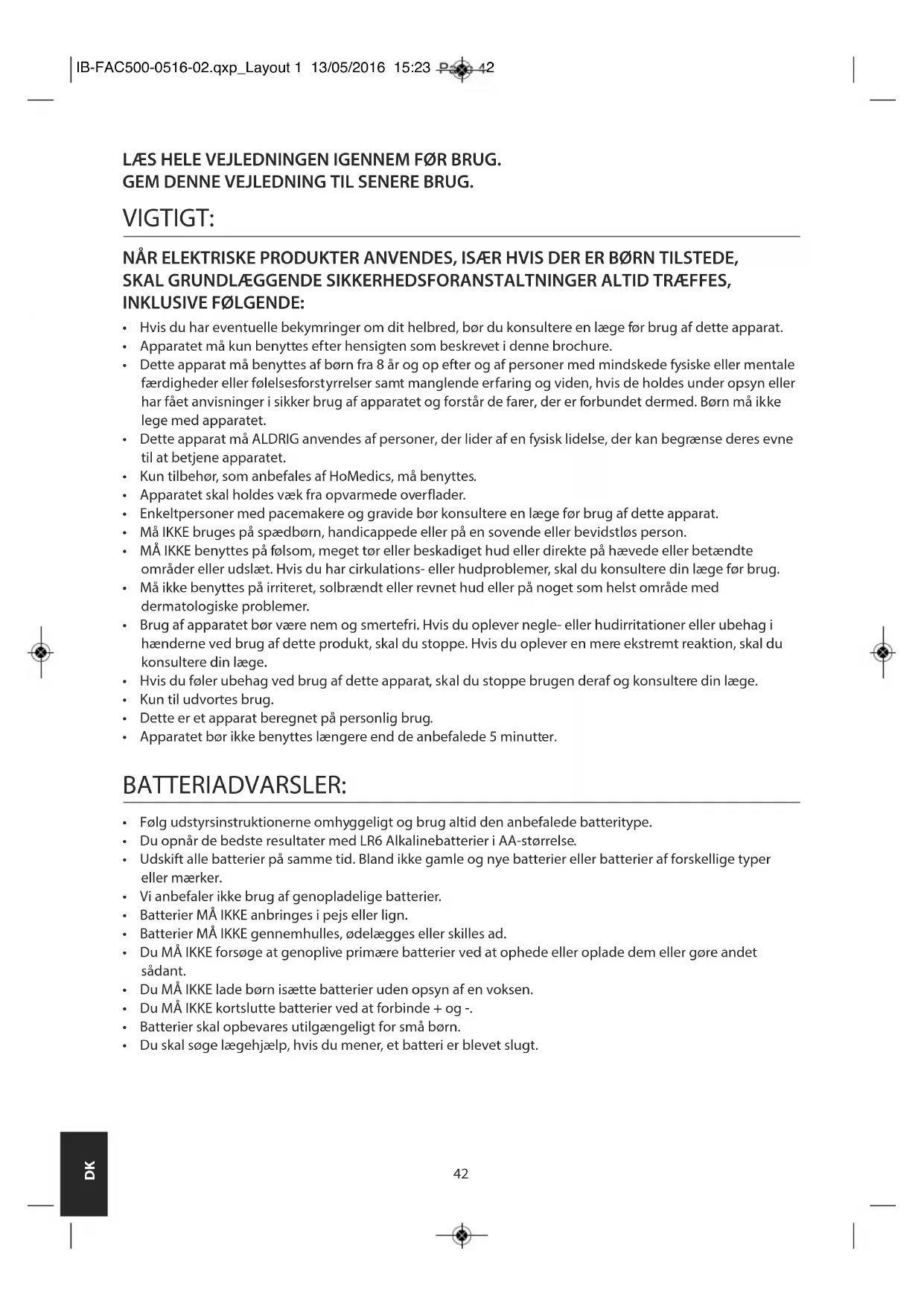 IB-FAC500-0516-02.qxp_Layout 1 13/05/2016 15:23 Page 42

LÆS HELE VEJLEDNINGEN IGENNEM FØR BRUG.
GEM DENNE VEJLEDNING TIL SENERE BRUG.

VIGTIGT:

NÅR ELEKTRISKE PRODUKTER ANVENDES, ISÆR HVIS DER ER BØRN TILSTEDE, SKAL GRUNDLÆGGENDE SIKKERHEDSFORANSTALTNINGER ALTID TRÆFFES, INKLUSIVE FØLGENDE:

• Hvis du har eventuelle bekymringer om dit helbred, bør du konsultere en læge før brug af dette apparat.
• Apparatet må kun benyttes efter hensigten som beskrevet i denne brochure.
• Dette apparat må benyttes af børn fra 8 år og op efter og af personer med mindskede fysiske eller mentale færdigheder eller følelsesforstyrrelser samt manglende erfaring og viden, hvis de holdes under opsyn eller har fået anvisninger i sikker brug af apparatet og forstår de farer, der er forbundet dermed. Børn må ikke lege med apparatet.
• Dette apparat må ALDRIG anvendes af personer, der lider af en fysisk lidelse, der kan begrænse deres evne til at betjene apparatet.
• Kun tilbehør, som anbefales af HoMedics, må benyttes.
• Apparatet skal holdes væk fra opvarmede overflader.
• Enkeltpersoner med pacemakere og gravide bør konsultere en læge før brug af dette apparat.
• Må IKKE bruges på spædbørn, handicappede eller på en sovende eller bevidstløs person.
• MÅ IKKE benyttes på følsom, meget tør eller beskadiget hud eller direkte på hævede eller betændte områder eller udslæt. Hvis du har cirkulations- eller hudproblemer, skal du konsultere din læge før brug.
• Må ikke benyttes på irriteret, solbrændt eller revnet hud eller på noget som helst område med dermatologiske problemer.
• Brug af apparatet bør være nem og smertefri. Hvis du oplever negle- eller hudirritationer eller ubehag i hænderne ved brug af dette produkt, skal du stoppe. Hvis du oplever en mere ekstremt reaktion, skal du konsultere din læge.
• Hvis du føler ubehag ved brug af dette apparat, skal du stoppe brugen deraf og konsultere din læge.
• Kun til udvortes brug.
• Dette er et apparat beregnet på personlig brug.
• Apparatet bør ikke benyttes længere end de anbefalede 5 minutter.

BATTERIADVARSLER:

• Følg udstyrsinstruktionerne omhyggeligt og brug altid den anbefalede batteritype.
• Du opnår de bedste resultater med LR6 Alkalinebatterier i AA-størrelse.
• Udskift alle batterier på samme tid. Bland ikke gamle og nye batterier eller batterier af forskellige typer eller mærker.
• Vi anbefaler ikke brug af genopladelige batterier.
• Batterier MÅ IKKE anbringes i pejs eller lign.
• Batterier MÅ IKKE gennemhulles, ødelægges eller skilles ad.
• Du MÅ IKKE forsøge at genoplive primære batterier ved at ophede eller oplade dem eller gøre andet sådant.
• Du MÅ IKKE lade børn isætte batterier uden opsyn af en voksen.
• Du MÅ IKKE kortslutte batterier ved at forbinde + og -.
• Batterier skal opbevares utilgængeligt for små børn.
• Du skal søge lægehjælp, hvis du mener, et batteri er blevet slugt.

DK

42